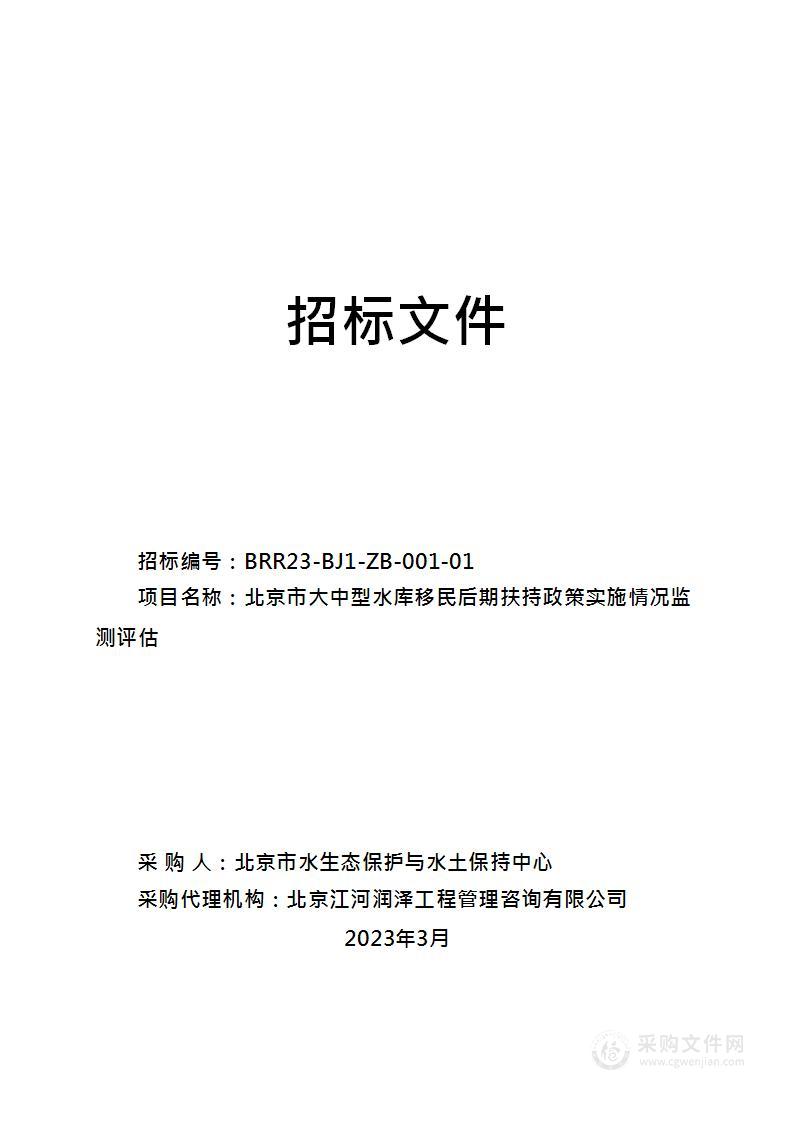 招标文件

招标编号：BRR23-BJ1-ZB-001-01
项目名称：北京市大中型水库移民后期扶持政策实施情况监测评估

采 购 人：北京市水生态保护与水土保持中心
采购代理机构：北京江河润泽工程管理咨询有限公司
2023年3月

采购文件网
www.cgwenjian.com